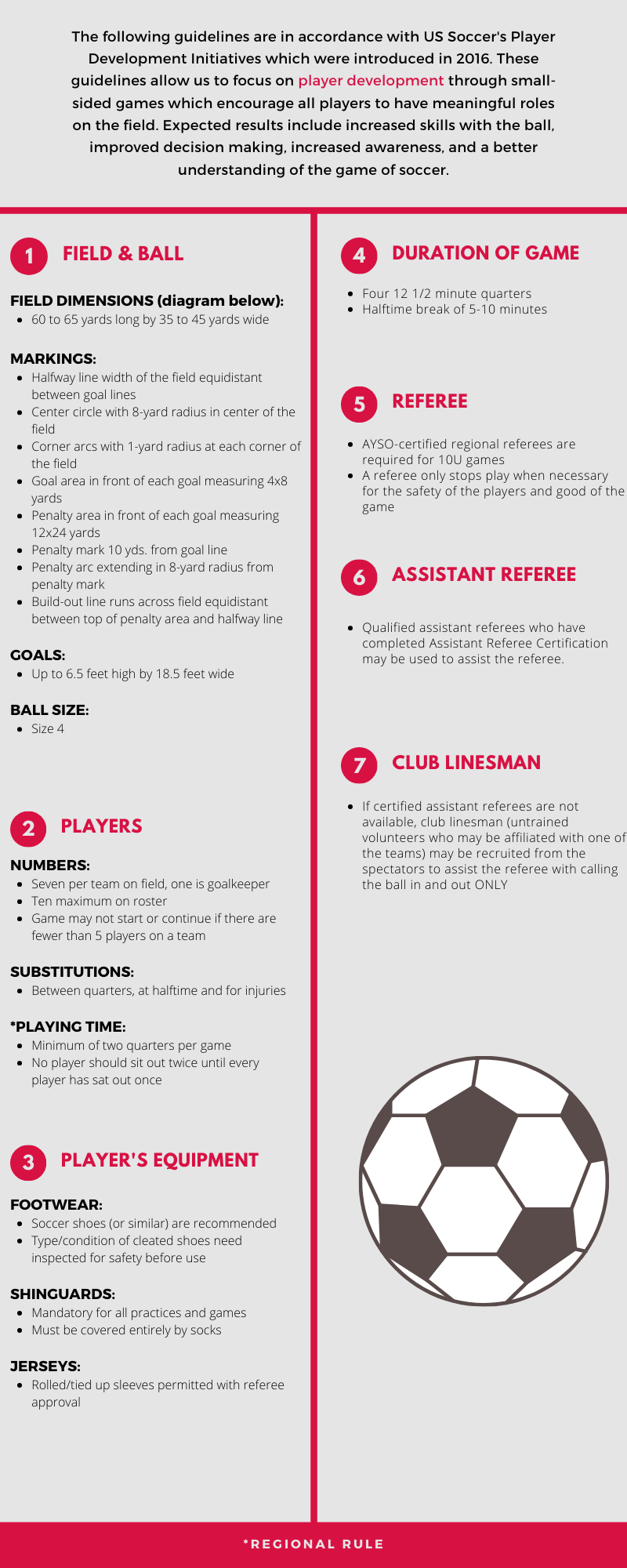 The following guidelines are in accordance with US Soccer's Player Development Initiatives which were introduced in 2016. These guidelines allow us to focus on player development through small-sided games which encourage all players to have meaningful roles on the field. Expected results include increased skills with the ball, improved decision making, increased awareness, and a better understanding of the game of soccer.

1 FIELD & BALL

FIELD DIMENSIONS (diagram below):
- 60 to 65 yards long by 35 to 45 yards wide

MARKINGS:
- Halfway line width of the field equidistant between goal lines
- Center circle with 8-yard radius in center of the field
- Corner arcs with 1-yard radius at each corner of the field
- Goal area in front of each goal measuring 4x8 yards
- Penalty area in front of each goal measuring 12x24 yards
- Penalty mark 10 yds. from goal line
- Penalty arc extending in 8-yard radius from penalty mark
- Build-out line runs across field equidistant between top of penalty area and halfway line

GOALS:
- Up to 6.5 feet high by 18.5 feet wide

BALL SIZE:
- Size 4

2 PLAYERS

NUMBERS:
- Seven per team on field, one is goalkeeper
- Ten maximum on roster
- Game may not start or continue if there are fewer than 5 players on a team

SUBSTITUTIONS:
- Between quarters, at halftime and for injuries

*PLAYING TIME:
- Minimum of two quarters per game
- No player should sit out twice until every player has sat out once

3 PLAYER'S EQUIPMENT

FOOTWEAR:
- Soccer shoes (or similar) are recommended
- Type/condition of cleated shoes need inspected for safety before use

SHINGUARDS:
- Mandatory for all practices and games
- Must be covered entirely by socks

JERSEYS:
- Rolled/tied up sleeves permitted with referee approval

4 DURATION OF GAME
- Four 12 1/2 minute quarters
- Halftime break of 5-10 minutes

5 REFEREE
- AYSO-certified regional referees are required for 10U games
- A referee only stops play when necessary for the safety of the players and good of the game

6 ASSISTANT REFEREE
- Qualified assistant referees who have completed Assistant Referee Certification may be used to assist the referee.

7 CLUB LINESMAN
- If certified assistant referees are not available, club linesman (untrained volunteers who may be affiliated with one of the teams) may be recruited from the spectators to assist the referee with calling the ball in and out ONLY

*REGIONAL RULE